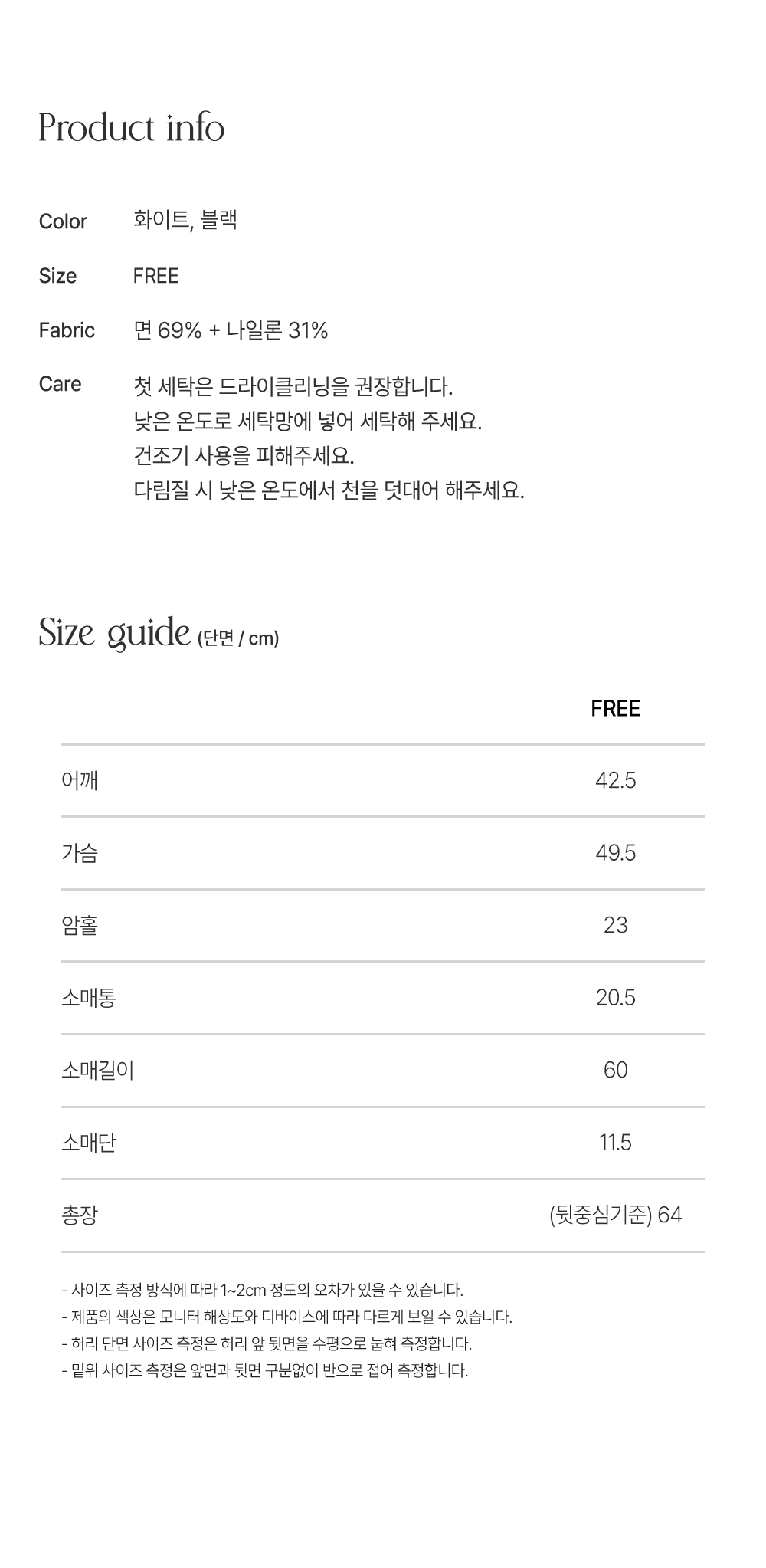 Product info

Color 화이트, 블랙

Size FREE

Fabric 면 69% + 나일론 31%

Care 첫 세탁은 드라이클리닝을 권장합니다.
낮은 온도로 세탁망에 넣어 세탁해 주세요.
건조기 사용을 피해주세요.
다림질 시 낮은 온도에서 천을 덧대어 해주세요.

Size guide (단면 / cm)

| | FREE |
|---|---|
| 어깨 | 42.5 |
| 가슴 | 49.5 |
| 암홀 | 23 |
| 소매통 | 20.5 |
| 소매길이 | 60 |
| 소매단 | 11.5 |
| 총장 | (뒷중심기준) 64 |

- 사이즈 측정 방식에 따라 1~2cm 정도의 오차가 있을 수 있습니다.
- 제품의 색상은 모니터 해상도와 디바이스에 따라 다르게 보일 수 있습니다.
- 허리 단면 사이즈 측정은 허리 앞 뒷면을 수평으로 눕혀 측정합니다.
- 밑위 사이즈 측정은 앞면과 뒷면 구분없이 반으로 접어 측정합니다.